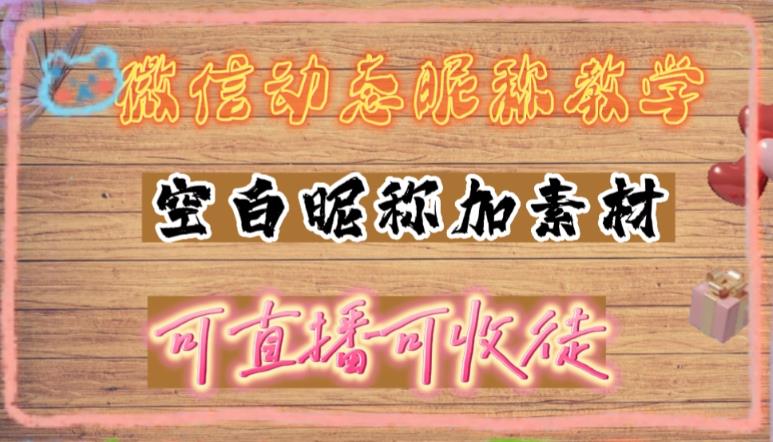 微信动态昵称教学

空白昵称加素材

可直播可收徒